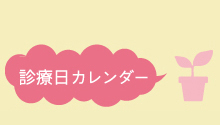 診療日カレンダー